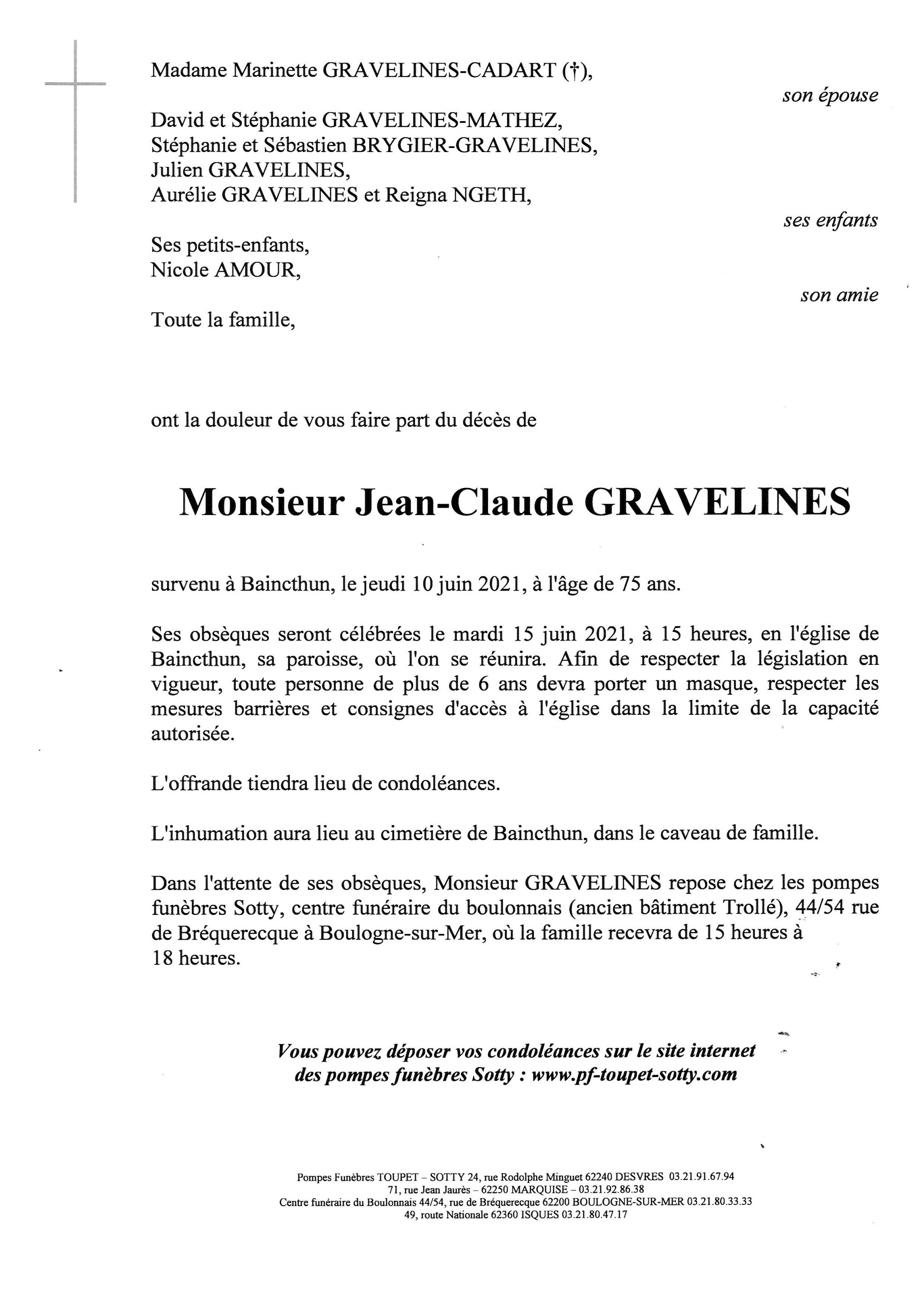 Madame Marinette GRAVELINES-CADART (†),

son épouse

David et Stéphanie GRAVELINES-MATHEZ,
Stéphanie et Sébastien BRYGIER-GRAVELINES,
Julien GRAVELINES,
Aurélie GRAVELINES et Reigna NGETH,

ses enfants

Ses petits-enfants,
Nicole AMOUR,

son amie

Toute la famille,

ont la douleur de vous faire part du décès de

Monsieur Jean-Claude GRAVELINES

survenu à Baincthun, le jeudi 10 juin 2021, à l'âge de 75 ans.

Ses obsèques seront célébrées le mardi 15 juin 2021, à 15 heures, en l'église de Baincthun, sa paroisse, où l'on se réunira. Afin de respecter la législation en vigueur, toute personne de plus de 6 ans devra porter un masque, respecter les mesures barrières et consignes d'accès à l'église dans la limite de la capacité autorisée.

L'offrande tiendra lieu de condoléances.

L'inhumation aura lieu au cimetière de Baincthun, dans le caveau de famille.

Dans l'attente de ses obsèques, Monsieur GRAVELINES repose chez les pompes funèbres Sotty, centre funéraire du boulonnais (ancien bâtiment Trollé), 44/54 rue de Bréquerecque à Boulogne-sur-Mer, où la famille recevra de 15 heures à 18 heures.

Vous pouvez déposer vos condoléances sur le site internet des pompes funèbres Sotty : www.pf-toupet-sotty.com

Pompes Funèbres TOUPET – SOTTY 24, rue Rodolphe Minguet 62240 DESVRES 03.21.91.67.94
71, rue Jean Jaurès – 62250 MARQUISE – 03.21.92.86.38
Centre funéraire du Boulonnais 44/54, rue de Bréquerecque 62200 BOULOGNE-SUR-MER 03.21.80.33.33
49, route Nationale 62360 ISQUES 03.21.80.47.17